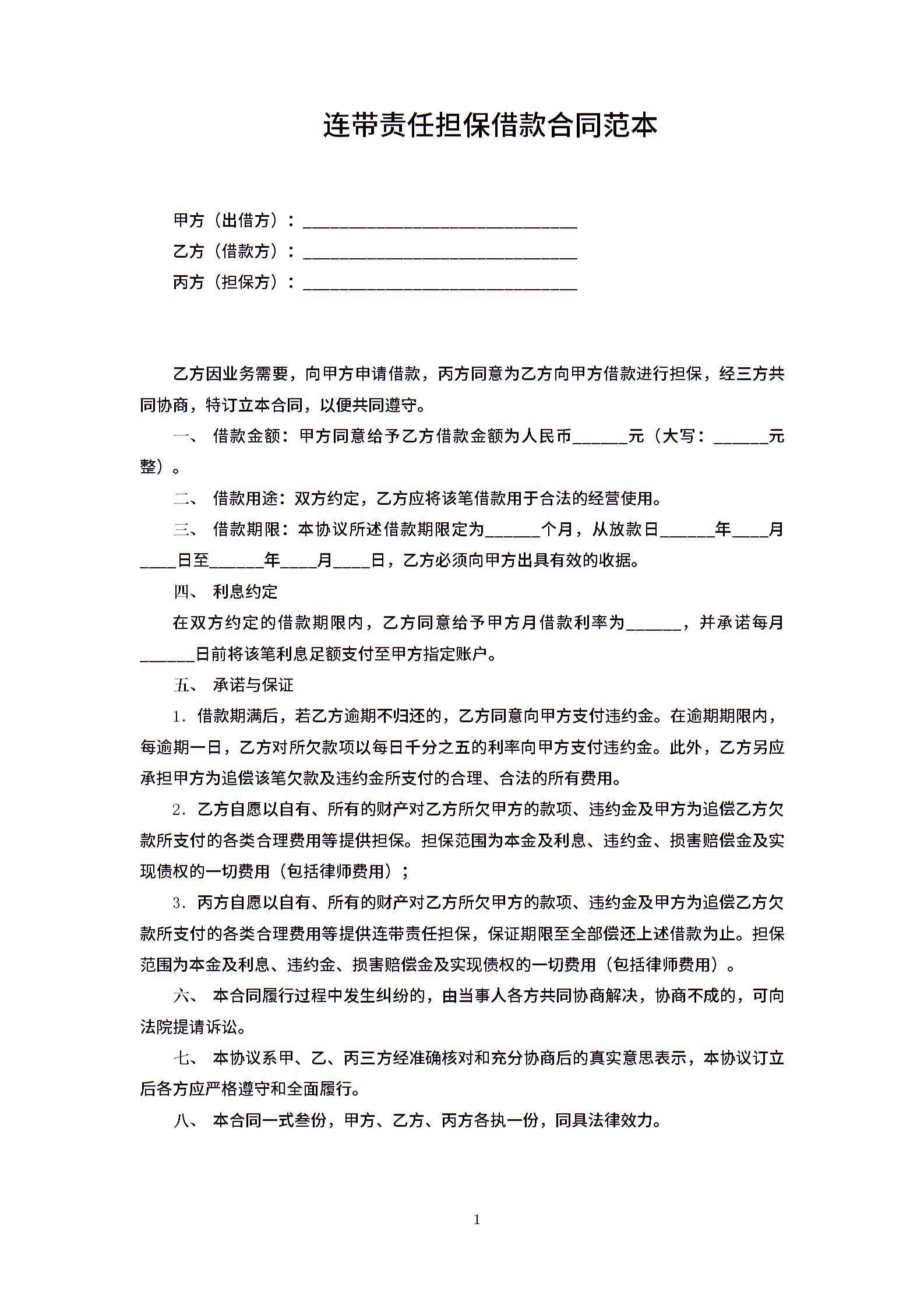 连带责任担保借款合同范本

甲方（出借方）：______________________________

乙方（借款方）：______________________________

丙方（担保方）：______________________________

乙方因业务需要，向甲方申请借款，丙方同意为乙方向甲方借款进行担保，经三方共同协商，特订立本合同，以便共同遵守。

一、 借款金额：甲方同意给予乙方借款金额为人民币______元（大写：______元整）。

二、 借款用途：双方约定，乙方应将该笔借款用于合法的经营使用。

三、 借款期限：本协议所述借款期限定为______个月，从放款日______年____月____日至______年____月____日，乙方必须向甲方出具有效的收据。

四、 利息约定

在双方约定的借款期限内，乙方同意给予甲方月借款利率为______，并承诺每月______日前将该笔利息足额支付至甲方指定账户。

五、 承诺与保证

1. 借款期满后，若乙方逾期不归还的，乙方同意向甲方支付违约金。在逾期期限内，每逾期一日，乙方对所欠款项以每日千分之五的利率向甲方支付违约金。此外，乙方另应承担甲方为追偿该笔欠款及违约金所支付的合理、合法的所有费用。

2. 乙方自愿以自有、所有的财产对乙方所欠甲方的款项、违约金及甲方为追偿乙方欠款所支付的各类合理费用等提供担保。担保范围为本金及利息、违约金、损害赔偿金及实现债权的一切费用（包括律师费用）；

3. 丙方自愿以自有、所有的财产对乙方所欠甲方的款项、违约金及甲方为追偿乙方欠款所支付的各类合理费用等提供连带责任担保，保证期限至全部偿还上述借款为止。担保范围为本金及利息、违约金、损害赔偿金及实现债权的一切费用（包括律师费用）。

六、 本合同履行过程中发生纠纷的，由当事人各方共同协商解决，协商不成的，可向法院提请诉讼。

七、 本协议系甲、乙、丙三方经准确核对和充分协商后的真实意思表示，本协议订立后各方应严格遵守和全面履行。

八、 本合同一式叁份，甲方、乙方、丙方各执一份，同具法律效力。

1